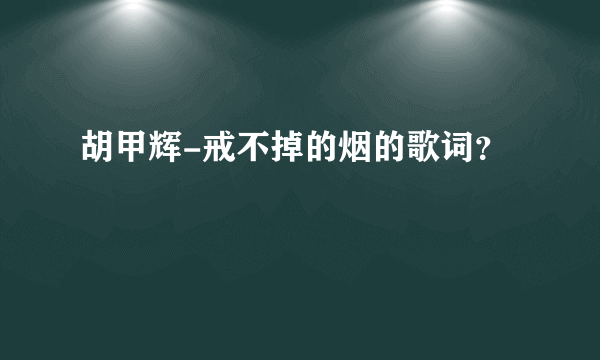 胡甲辉-戒不掉的烟的歌词?